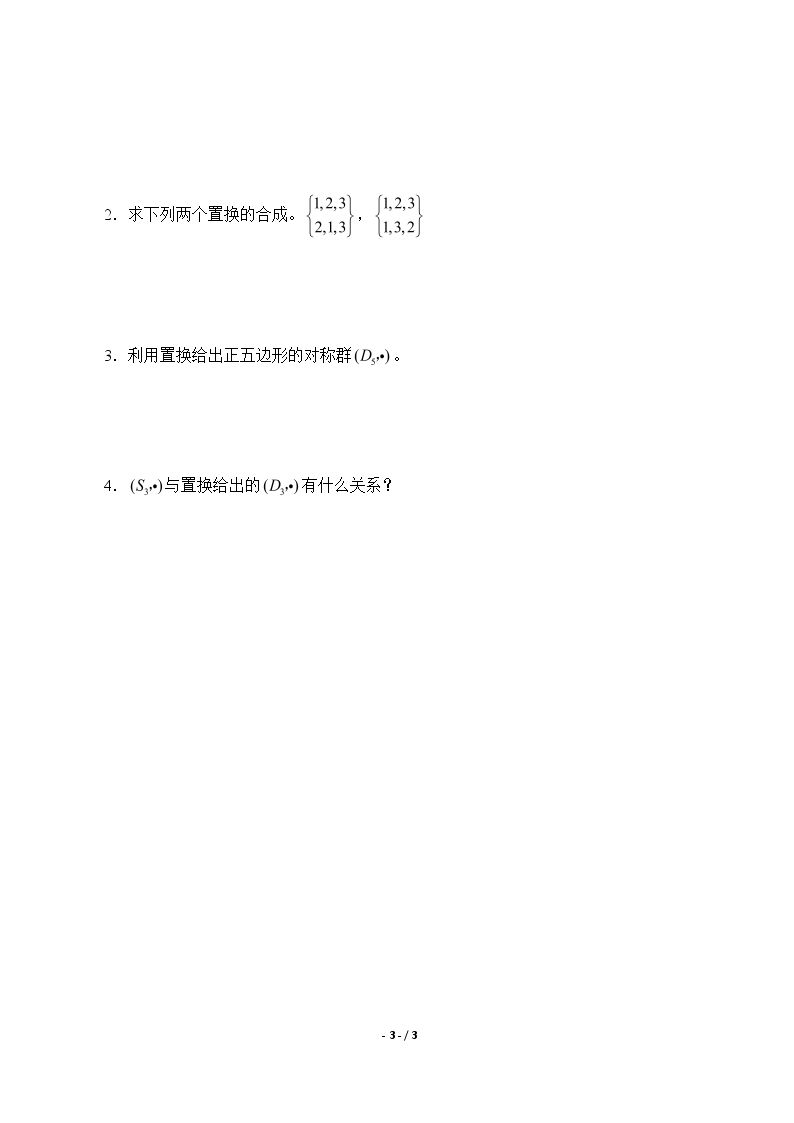 2．求下列两个置换的合成。$\begin{Bmatrix}1,2,3\\2,1,3\end{Bmatrix}$，$\begin{Bmatrix}1,2,3\\1,3,2\end{Bmatrix}$

3．利用置换给出正五边形的对称群$(D_5,\bullet)$。

4．$(S_3,\bullet)$与置换给出的$(D_3,\bullet)$有什么关系？

- 3 - / 3